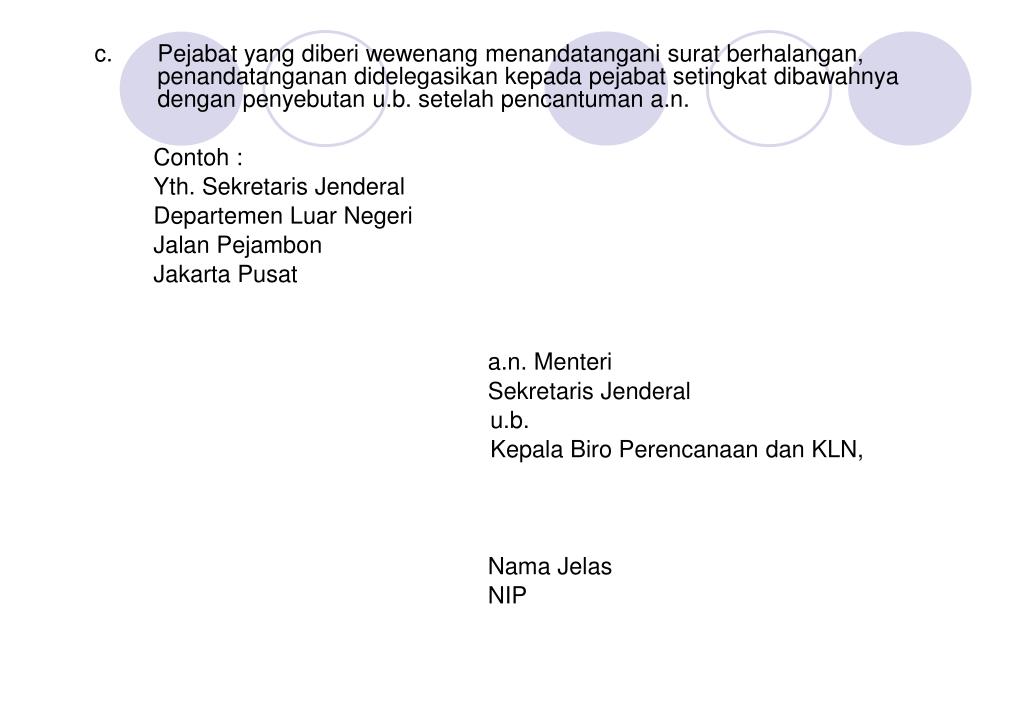 c. Pejabat yang diberi wewenang menandatangani surat berhalangan, penandatanganan didelegasikan kepada pejabat setingkat dibawahnya dengan penyebutan u.b. setelah pencantuman a.n.

Contoh :
Yth. Sekretaris Jenderal
Departemen Luar Negeri
Jalan Pejambon
Jakarta Pusat

a.n. Menteri
Sekretaris Jenderal
u.b.
Kepala Biro Perencanaan dan KLN,

Nama Jelas
NIP